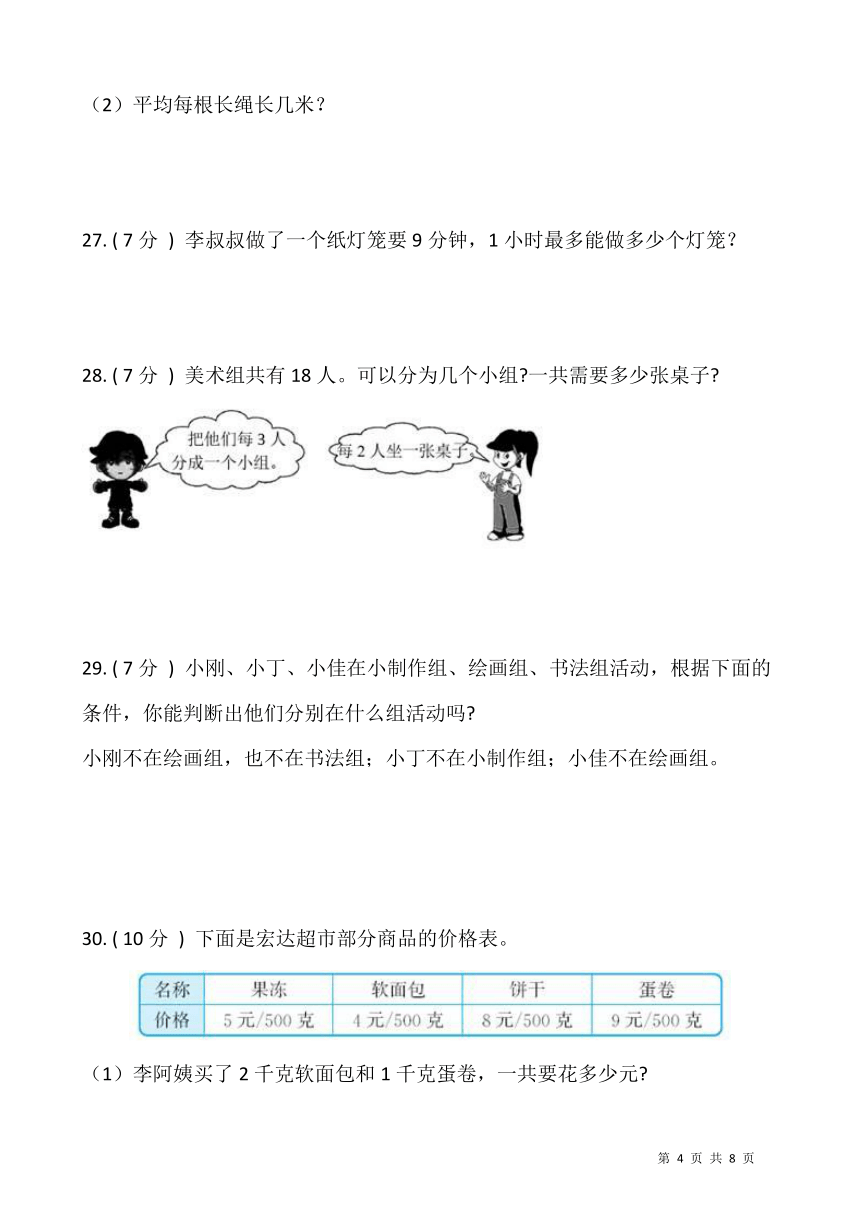 （2）平均每根长绳长几米？

27. ( 7 分 ) 李叔叔做了一个纸灯笼要 9 分钟，1 小时最多能做多少个灯笼？

28. ( 7 分 ) 美术组共有 18 人。可以分为几个小组?一共需要多少张桌子?

把他们每 3 人分成一个小组。

每 2 人坐一张桌子。

29. ( 7 分 ) 小刚、小丁、小佳在小制作组、绘画组、书法组活动，根据下面的条件，你能判断出他们分别在什么组活动吗?

小刚不在绘画组，也不在书法组；小丁不在小制作组；小佳不在绘画组。

30. ( 10 分 ) 下面是宏达超市部分商品的价格表。

| 名称 | 果冻 | 软面包 | 饼干 | 蛋卷 |
|---|---|---|---|---|
| 价格 | 5 元/500 克 | 4 元/500 克 | 8 元/500 克 | 9 元/500 克 |

（1）李阿姨买了 2 千克软面包和 1 千克蛋卷，一共要花多少元?

第 4 页 共 8 页